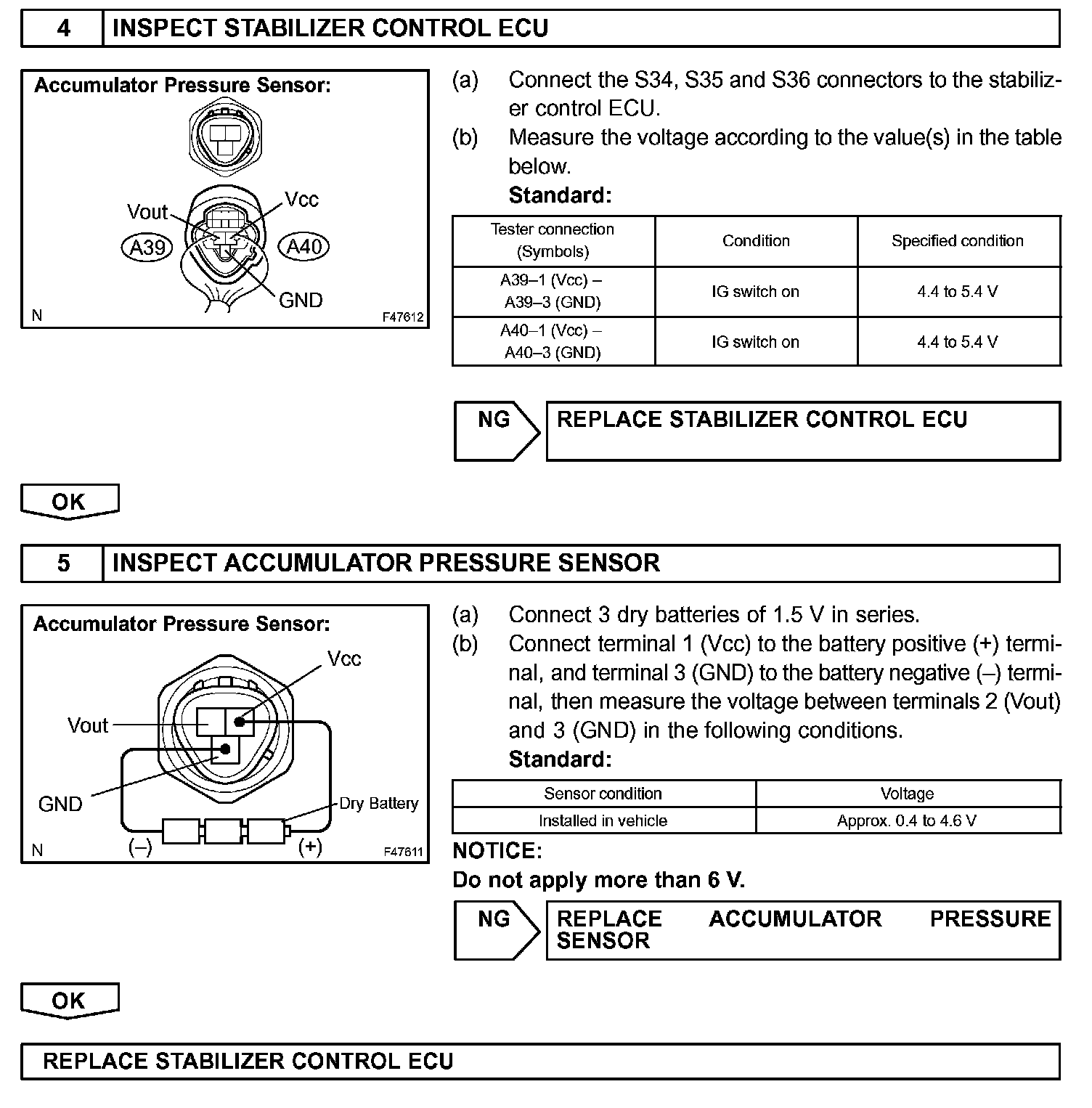 4 INSPECT STABILIZER CONTROL ECU

Accumulator Pressure Sensor:

Vout
Vcc
A39
A40
GND
N
F47612

(a) Connect the S34, S35 and S36 connectors to the stabilizer control ECU.
(b) Measure the voltage according to the value(s) in the table below.
Standard:

| Tester connection (Symbols) | Condition | Specified condition |
|---|---|---|
| A39–1 (Vcc) – A39–3 (GND) | IG switch on | 4.4 to 5.4 V |
| A40–1 (Vcc) – A40–3 (GND) | IG switch on | 4.4 to 5.4 V |

NG REPLACE STABILIZER CONTROL ECU

OK

5 INSPECT ACCUMULATOR PRESSURE SENSOR

Accumulator Pressure Sensor:

Vcc
Vout
GND
Dry Battery
N
(–)
(+)
F47611

(a) Connect 3 dry batteries of 1.5 V in series.
(b) Connect terminal 1 (Vcc) to the battery positive (+) terminal, and terminal 3 (GND) to the battery negative (–) terminal, then measure the voltage between terminals 2 (Vout) and 3 (GND) in the following conditions.
Standard:

| Sensor condition | Voltage |
|---|---|
| Installed in vehicle | Approx. 0.4 to 4.6 V |

NOTICE:
Do not apply more than 6 V.

NG REPLACE ACCUMULATOR PRESSURE SENSOR

OK

REPLACE STABILIZER CONTROL ECU